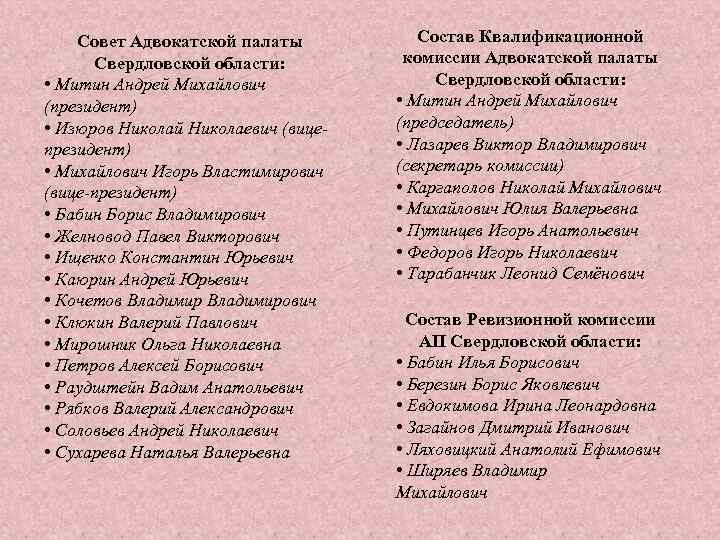 Совет Адвокатской палаты Свердловской области:

• Митин Андрей Михайлович (президент)
• Изюров Николай Николаевич (вице-президент)
• Михайлович Игорь Властимирович (вице-президент)
• Бабин Борис Владимирович
• Желновод Павел Викторович
• Ищенко Константин Юрьевич
• Каюрин Андрей Юрьевич
• Кочетов Владимир Владимирович
• Клюкин Валерий Павлович
• Мирошник Ольга Николаевна
• Петров Алексей Борисович
• Раудштейн Вадим Анатольевич
• Рябков Валерий Александрович
• Соловьев Андрей Николаевич
• Сухарева Наталья Валерьевна

Состав Квалификационной комиссии Адвокатской палаты Свердловской области:

• Митин Андрей Михайлович (председатель)
• Лазарев Виктор Владимирович (секретарь комиссии)
• Каргаполов Николай Михайлович
• Михайлович Юлия Валерьевна
• Путинцев Игорь Анатольевич
• Федоров Игорь Николаевич
• Тарабанчик Леонид Семёнович

Состав Ревизионной комиссии АП Свердловской области:

• Бабин Илья Борисович
• Березин Борис Яковлевич
• Евдокимова Ирина Леонардовна
• Загайнов Дмитрий Иванович
• Ляховицкий Анатолий Ефимович
• Ширяев Владимир Михайлович